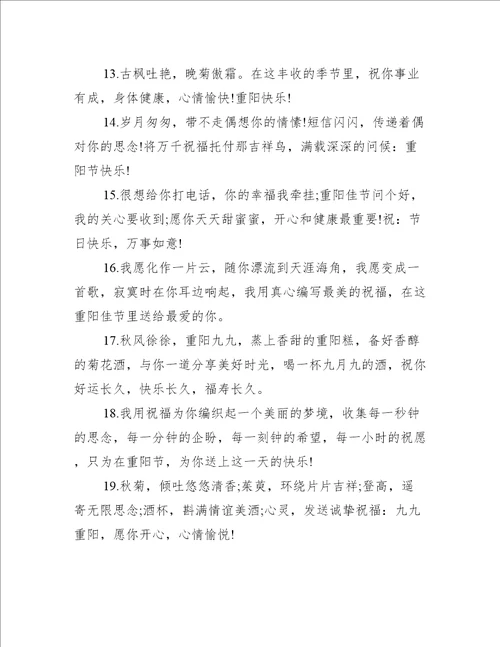 13.古枫吐艳，晚菊傲霜。在这丰收的季节里，祝你事业有成，身体健康，心情愉快!重阳快乐!

14.岁月匆匆，带不走偶想你的情愫!短信闪闪，传递着偶对你的思念!将万千祝福托付那吉祥鸟，满载深深的问候：重阳节快乐!

15.很想给你打电话，你的幸福我牵挂;重阳佳节问个好，我的关心要收到;愿你天天甜蜜蜜，开心和健康最重要!祝：节日快乐，万事如意!

16.我愿化作一片云，随你漂流到天涯海角，我愿变成一首歌，寂寞时在你耳边响起，我用真心编写最美的祝福，在这重阳佳节里送给最爱的你。

17.秋风徐徐，重阳九九，蒸上香甜的重阳糕，备好香醇的菊花酒，与你一道分享美好时光，喝一杯九月九的酒，祝你好运长久，快乐长久，福寿长久。

18.我用祝福为你编织起一个美丽的梦境，收集每一秒钟的思念，每一分钟的企盼，每一刻钟的希望，每一小时的祝愿，只为在重阳节，为你送上这一天的快乐!

19.秋菊，倾吐悠悠清香;茱萸，环绕片片吉祥;登高，遥寄无限思念;酒杯，斟满情谊美酒;心灵，发送诚挚祝福：九九重阳，愿你开心，心情愉悦!